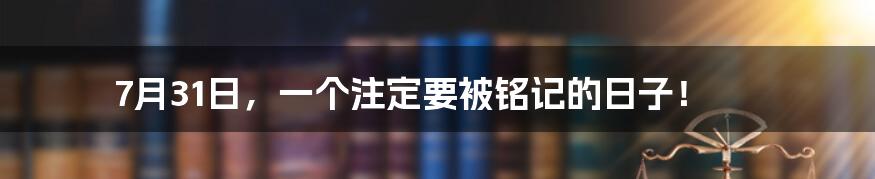 7月31日，一个注定要被铭记的日子！